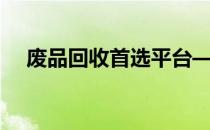 废品回收首选平台—